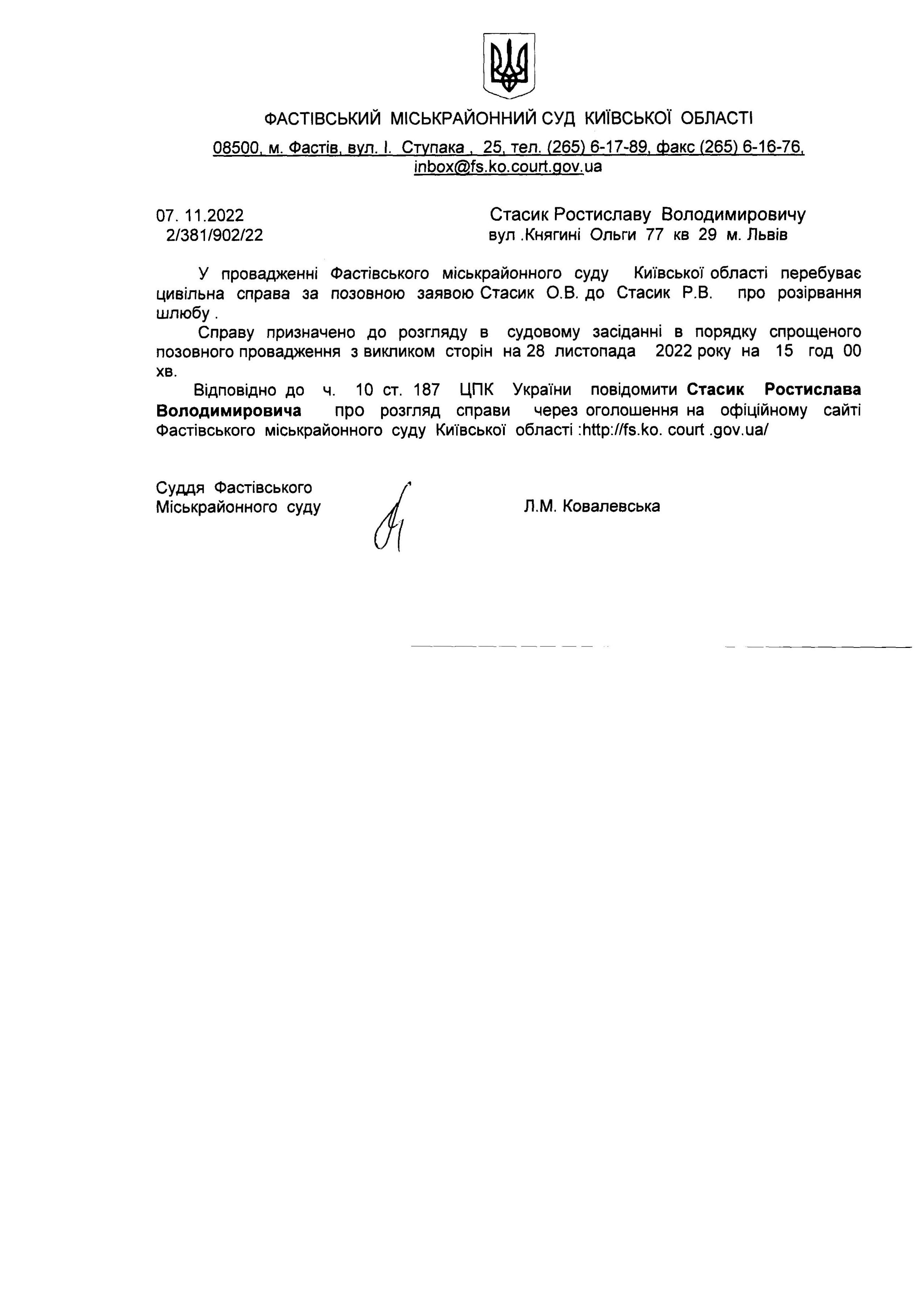 ФАСТІВСЬКИЙ МІСЬКРАЙОННИЙ СУД КИЇВСЬКОЇ ОБЛАСТІ

08500, м. Фастів, вул. І. Ступака , 25, тел. (265) 6-17-89, факс (265) 6-16-76, inbox@fs.ko.court.gov.ua

07. 11.2022
2/381/902/22

Стасик Ростиславу Володимировичу
вул .Княгині Ольги 77 кв 29 м. Львів

У провадженні Фастівського міськрайонного суду Київської області перебуває цивільна справа за позовною заявою Стасик О.В. до Стасик Р.В. про розірвання шлюбу .

Справу призначено до розгляду в судовому засіданні в порядку спрощеного позовного провадження з викликом сторін на 28 листопада 2022 року на 15 год 00 хв.

Відповідно до ч. 10 ст. 187 ЦПК України повідомити Стасик Ростислава Володимировича про розгляд справи через оголошення на офіційному сайті Фастівського міськрайонного суду Київської області :http://fs.ko. court .gov.ua/

Суддя Фастівського
Міськрайонного суду

Л.М. Ковалевська